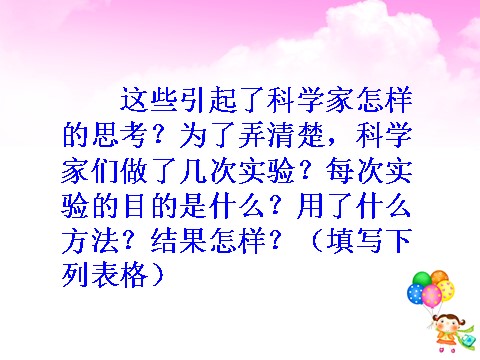 这些引起了科学家怎样的思考？为了弄清楚，科学家们做了几次实验？每次实验的目的是什么？用了什么方法？结果怎样？（填写下列表格）